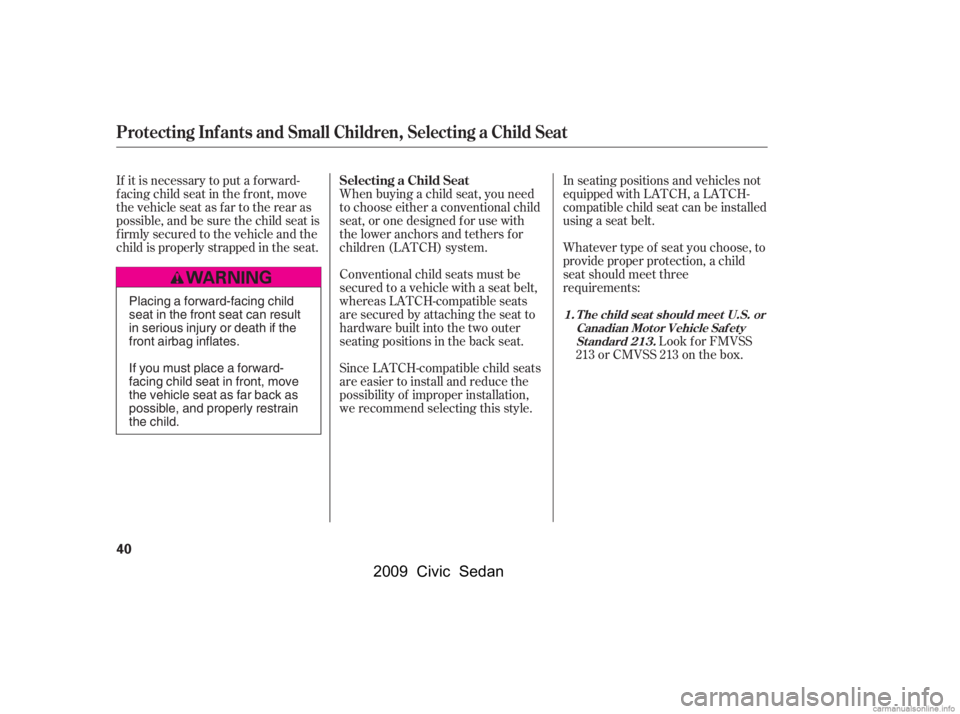 Protecting Infants and Small Children, Selecting a Child Seat

If it is necessary to put a forward-facing child seat in the front, move the vehicle seat as far to the rear as possible, and be sure the child seat is firmly secured to the vehicle and the child is properly strapped in the seat.

WARNING

Placing a forward-facing child seat in the front seat can result in serious injury or death if the front airbag inflates.

If you must place a forward-facing child seat in front, move the vehicle seat as far back as possible, and properly restrain the child.

Selecting a Child Seat

When buying a child seat, you need to choose either a conventional child seat, or one designed for use with the lower anchors and tethers for children (LATCH) system.

Conventional child seats must be secured to a vehicle with a seat belt, whereas LATCH-compatible seats are secured by attaching the seat to hardware built into the two outer seating positions in the back seat.

Since LATCH-compatible child seats are easier to install and reduce the possibility of improper installation, we recommend selecting this style.

In seating positions and vehicles not equipped with LATCH, a LATCH-compatible child seat can be installed using a seat belt.

Whatever type of seat you choose, to provide proper protection, a child seat should meet three requirements:

1. The child seat should meet U.S. or Canadian Motor Vehicle Safety Standard 213. Look for FMVSS 213 or CMVSS 213 on the box.

40

2009 Civic Sedan

carmanualsonline.info